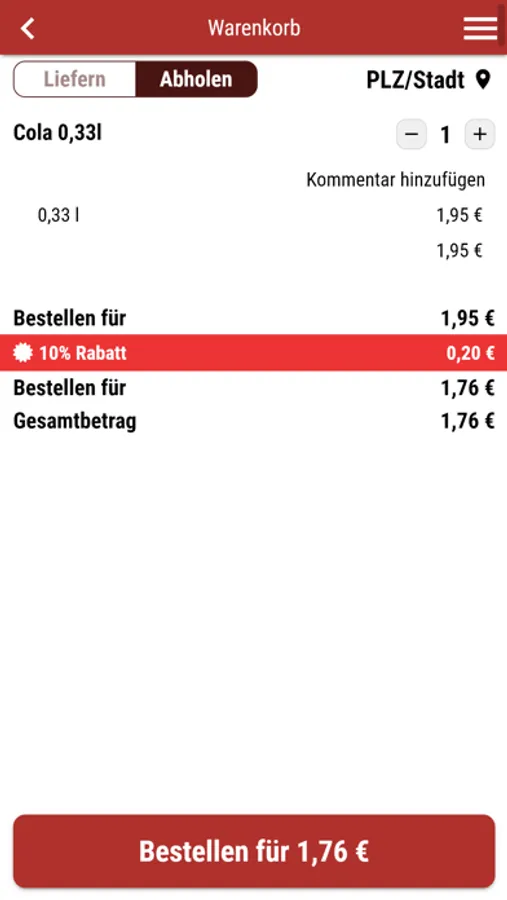 Warenkorb

Liefern Abholen

PLZ/Stadt

Cola 0,33l

− 1 +

Kommentar hinzufügen

0,33 l 1,95 €

1,95 €

Bestellen für 1,95 €

10% Rabatt 0,20 €

Bestellen für 1,76 €

Gesamtbetrag 1,76 €

Bestellen für 1,76 €